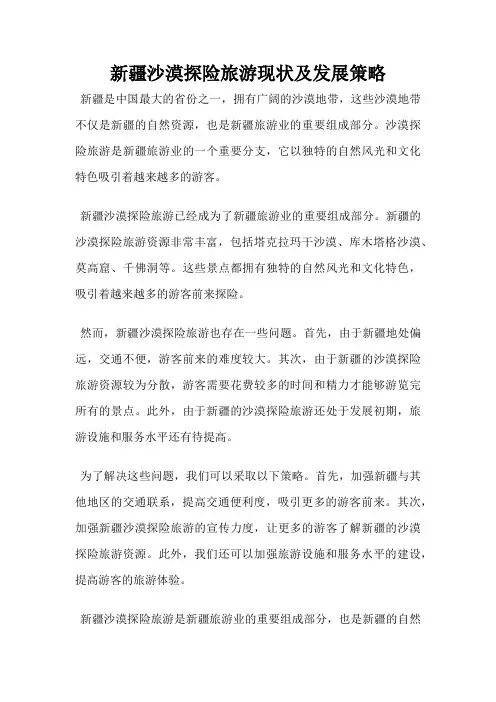 新疆沙漠探险旅游现状及发展策略

新疆是中国最大的省份之一，拥有广阔的沙漠地带，这些沙漠地带不仅是新疆的自然资源，也是新疆旅游业的重要组成部分。沙漠探险旅游是新疆旅游业的一个重要分支，它以独特的自然风光和文化特色吸引着越来越多的游客。

新疆沙漠探险旅游已经成为了新疆旅游业的重要组成部分。新疆的沙漠探险旅游资源非常丰富，包括塔克拉玛干沙漠、库木塔格沙漠、莫高窟、千佛洞等。这些景点都拥有独特的自然风光和文化特色，吸引着越来越多的游客前来探险。

然而，新疆沙漠探险旅游也存在一些问题。首先，由于新疆地处偏远，交通不便，游客前来的难度较大。其次，由于新疆的沙漠探险旅游资源较为分散，游客需要花费较多的时间和精力才能够游览完所有的景点。此外，由于新疆的沙漠探险旅游还处于发展初期，旅游设施和服务水平还有待提高。

为了解决这些问题，我们可以采取以下策略。首先，加强新疆与其他地区的交通联系，提高交通便利度，吸引更多的游客前来。其次，加强新疆沙漠探险旅游的宣传力度，让更多的游客了解新疆的沙漠探险旅游资源。此外，我们还可以加强旅游设施和服务水平的建设，提高游客的旅游体验。

新疆沙漠探险旅游是新疆旅游业的重要组成部分，也是新疆的自然